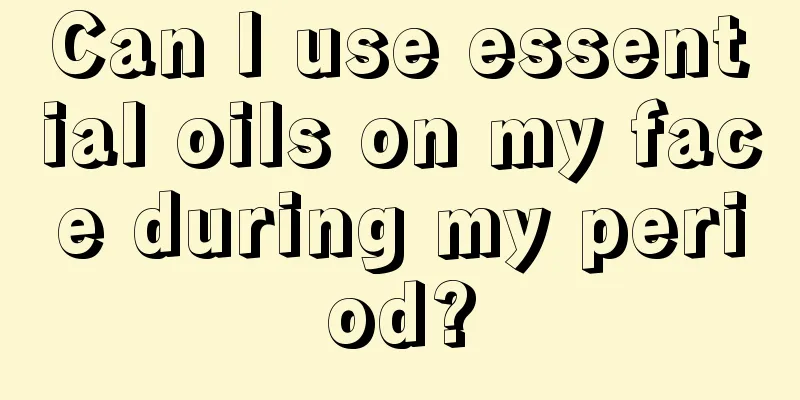 Can I use essential oils on my face during my period?